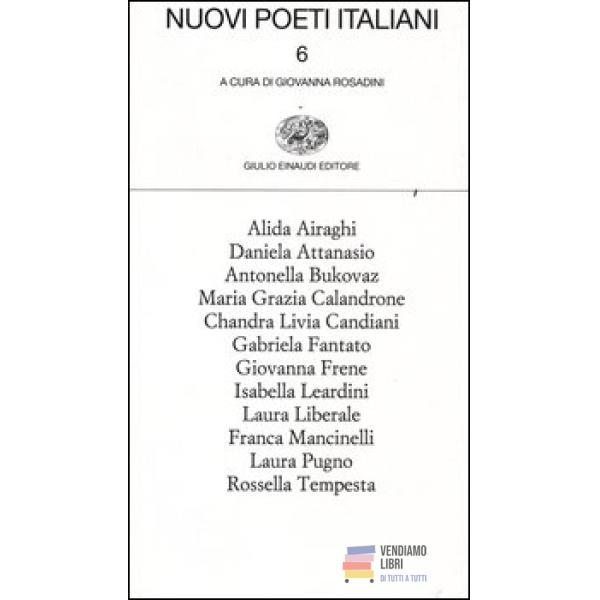 NUOVI POETI ITALIANI

6

A CURA DI GIOVANNA ROSADINI

GIULIO EINAUDI EDITORE

Alida Airaghi
Daniela Attanasio
Antonella Bukovaz
Maria Grazia Calandrone
Chandra Livia Candiani
Gabriela Fantato
Giovanna Frene
Isabella Leardini
Laura Liberale
Franca Mancinelli
Laura Pugno
Rossella Tempesta

VENDIAMO LIBRI
DI TUTTI A TUTTI